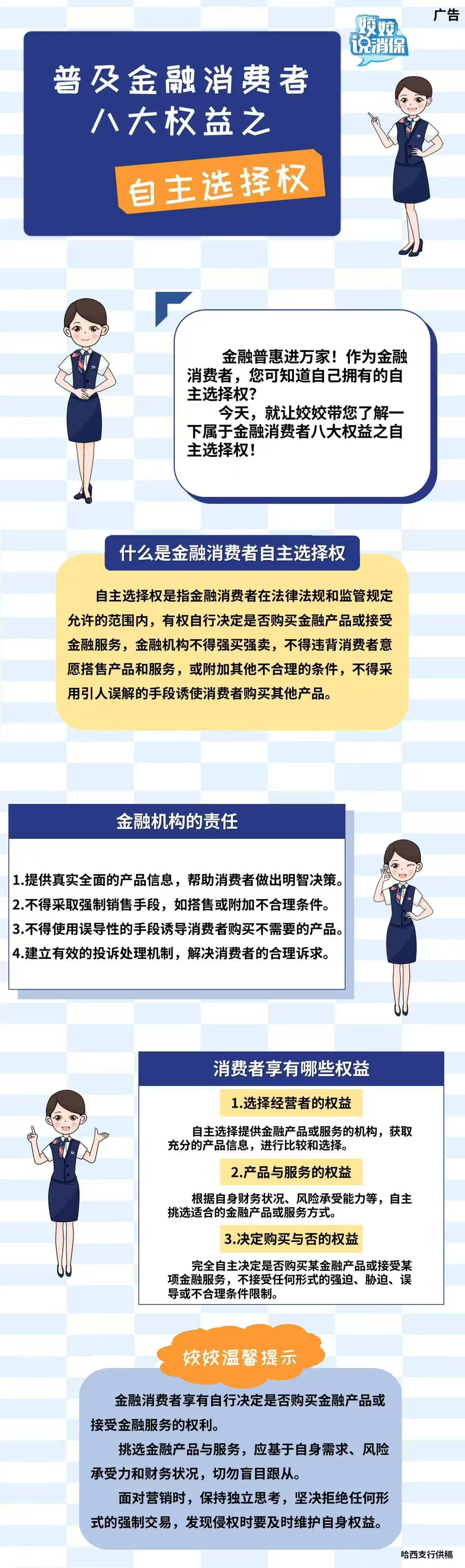 广告

姣姣说消保

普及金融消费者八大权益之

自主选择权

金融普惠进万家！作为金融消费者，您可知道自己拥有的自主选择权？

今天，就让姣姣带您了解一下属于金融消费者八大权益之自主选择权！

什么是金融消费者自主选择权

自主选择权是指金融消费者在法律法规和监管规定允许的范围内，有权自行决定是否购买金融产品或接受金融服务，金融机构不得强买强卖，不得违背消费者意愿搭售产品和服务，或附加其他不合理的条件，不得采用引人误解的手段诱使消费者购买其他产品。

金融机构的责任

1.提供真实全面的产品信息，帮助消费者做出明智决策。
2.不得采取强制销售手段，如搭售或附加不合理条件。
3.不得使用误导性的手段诱导消费者购买不需要的产品。
4.建立有效的投诉处理机制，解决消费者的合理诉求。

消费者享有哪些权益

1.选择经营者的权益

自主选择提供金融产品或服务的机构，获取充分的产品信息，进行比较和选择。

2.产品与服务的权益

根据自身财务状况、风险承受能力等，自主挑选适合的金融产品或服务方式。

3.决定购买与否的权益

完全自主决定是否购买某金融产品或接受某项金融服务，不接受任何形式的强迫、胁迫、误导或不合理条件限制。

姣姣温馨提示

金融消费者享有自行决定是否购买金融产品或接受金融服务的权利。

挑选金融产品与服务，应基于自身需求、风险承受力和财务状况，切勿盲目跟从。

面对营销时，保持独立思考，坚决拒绝任何形式的强制交易，发现侵权时要及时维护自身权益。

哈西支行供稿